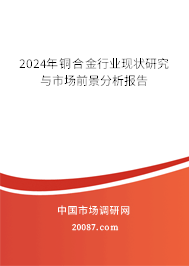 2024年铜合金行业现状研究与市场前景分析报告

中国市场调研网

20087.com